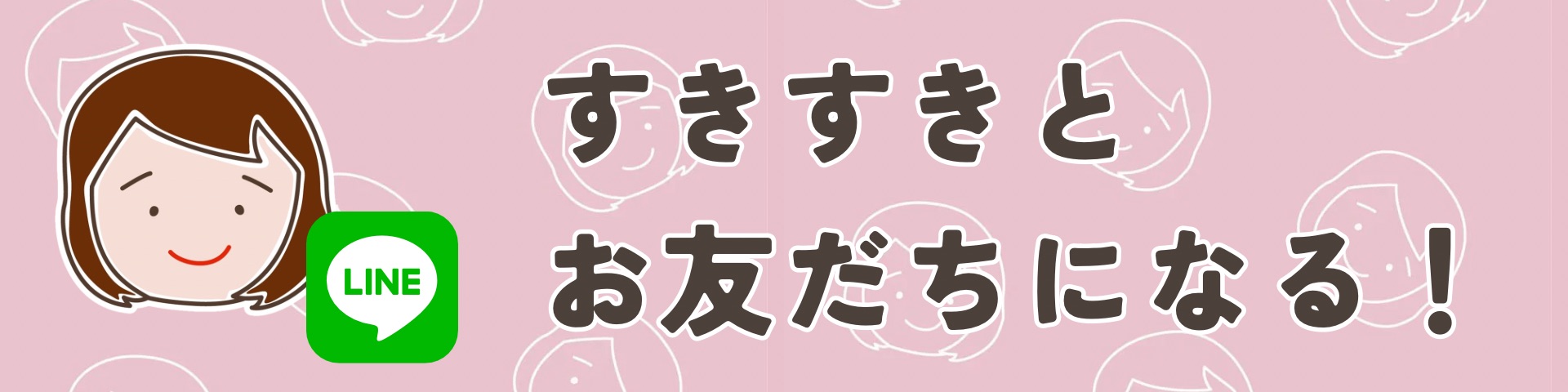 LINE

すきすきと
お友だちになる！